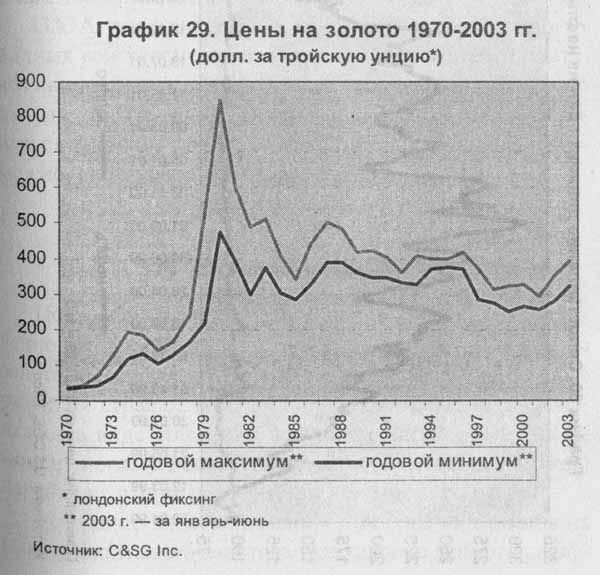 График 29. Цены на золото 1970-2003 гг.
(долл. за тройскую унцию*)

900
800
700
600
500
400
300
200
100
0

1970
1973
1976
1979
1982
1985
1988
1991
1994
1997
2000
2003

годовой максимум**
годовой минимум**

* лондонский фиксинг
** 2003 г. — за январь-июнь

Источник: C&SG Inc.